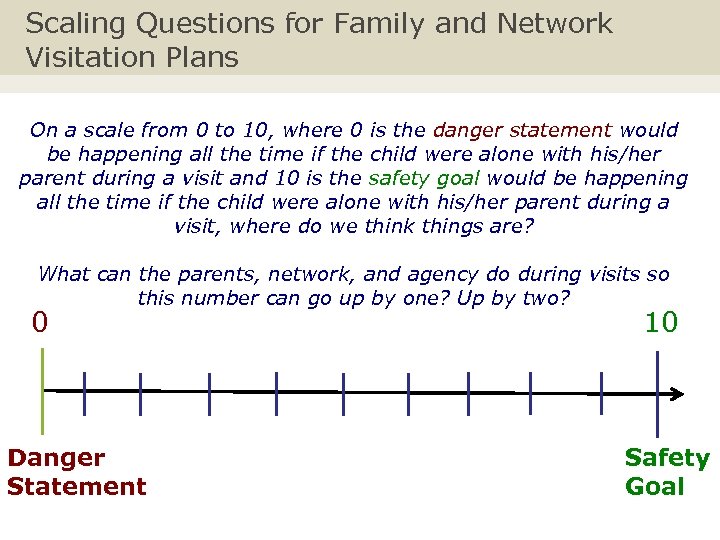 Scaling Questions for Family and Network Visitation Plans

On a scale from 0 to 10, where 0 is the danger statement would be happening all the time if the child were alone with his/her parent during a visit and 10 is the safety goal would be happening all the time if the child were alone with his/her parent during a visit, where do we think things are?

What can the parents, network, and agency do during visits so this number can go up by one? Up by two?

0

10

Danger Statement

Safety Goal